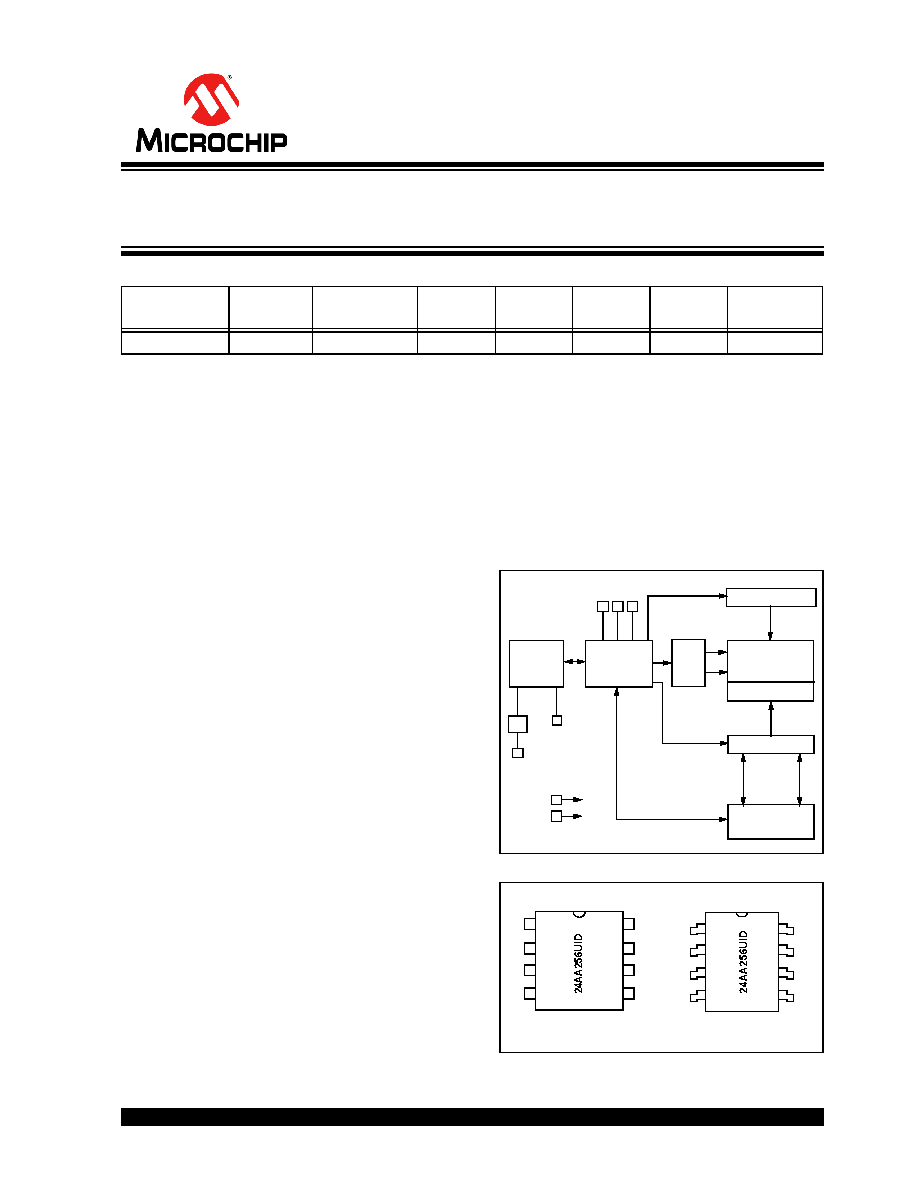 MICROCHIP

24AA256UID

24AA256UID